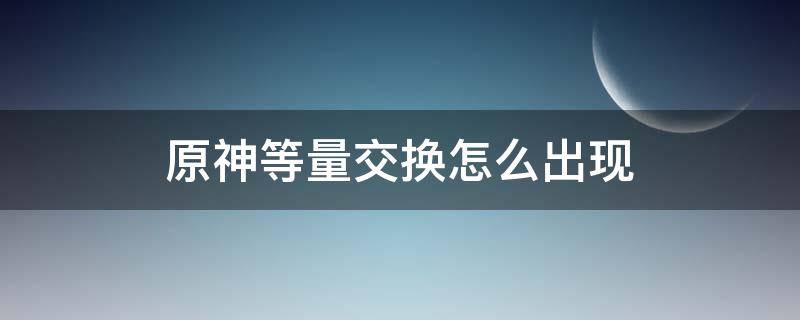 原神等量交换怎么出现